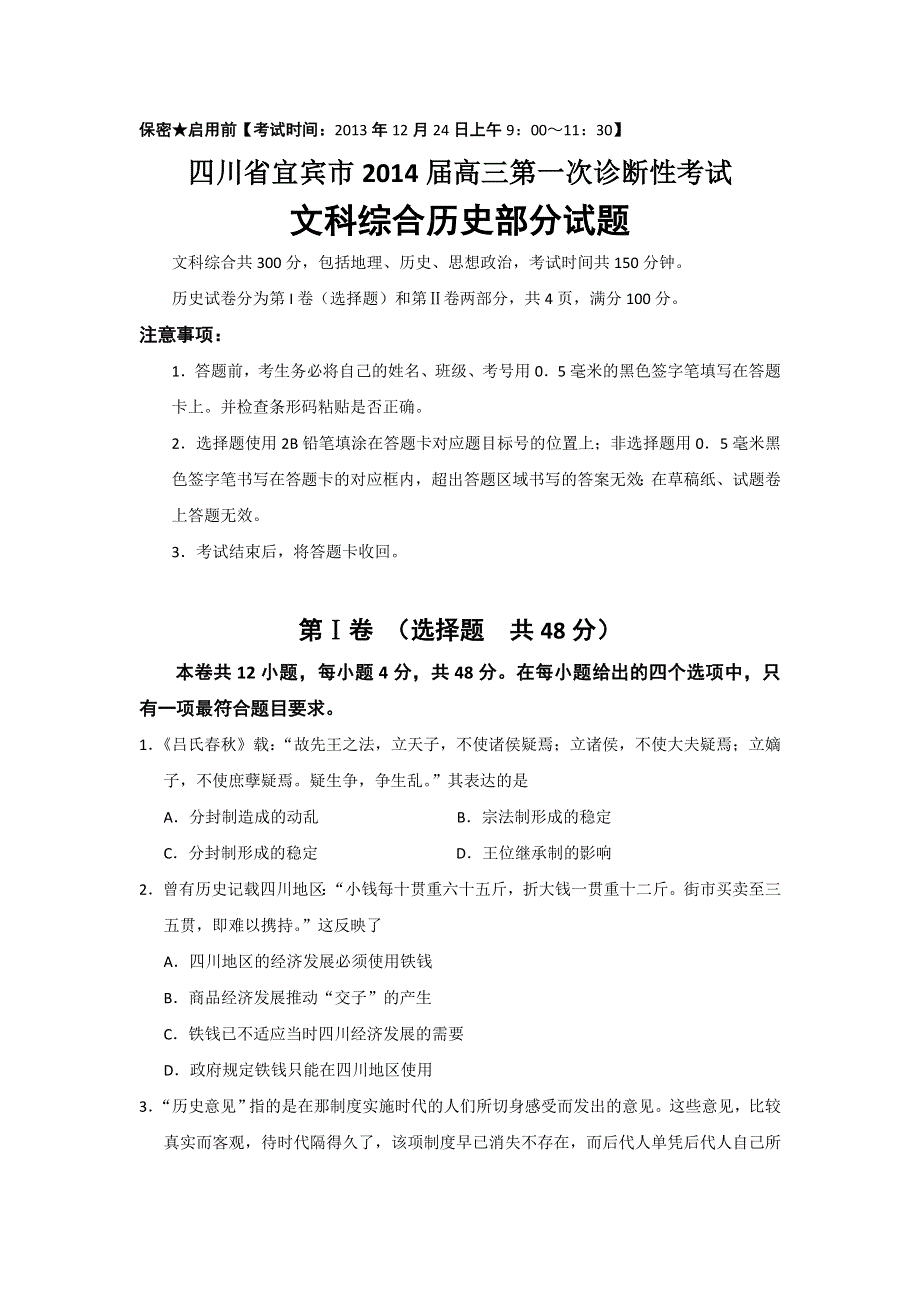 保密★启用前【考试时间：2013年12月24日上午9：00～11：30】

四川省宜宾市2014届高三第一次诊断性考试

文科综合历史部分试题

文科综合共300分，包括地理、历史、思想政治，考试时间共150分钟。

历史试卷分为第Ⅰ卷（选择题）和第Ⅱ卷两部分，共4页，满分100分。

注意事项：

1．答题前，考生务必将自己的姓名、班级、考号用0．5毫米的黑色签字笔填写在答题卡上。并检查条形码粘贴是否正确。

2．选择题使用2B铅笔填涂在答题卡对应题目标号的位置上；非选择题用0．5毫米黑色签字笔书写在答题卡的对应框内，超出答题区域书写的答案无效；在草稿纸、试题卷上答题无效。

3．考试结束后，将答题卡收回。

第Ⅰ卷 （选择题 共48分）

本卷共12小题，每小题4分，共48分。在每小题给出的四个选项中，只有一项最符合题目要求。

1．《吕氏春秋》载：“故先王之法，立天子，不使诸侯疑焉；立诸侯，不使大夫疑焉；立嫡子，不使庶孽疑焉。疑生争，争生乱。”其表达的是

A．分封制造成的动乱

B．宗法制形成的稳定

C．分封制形成的稳定

D．王位继承制的影响

2．曾有历史记载四川地区：“小钱每十贯重六十五斤，折大钱一贯重十二斤。街市买卖至三五贯，即难以携持。”这反映了

A．四川地区的经济发展必须使用铁钱

B．商品经济发展推动“交子”的产生

C．铁钱已不适应当时四川经济发展的需要

D．政府规定铁钱只能在四川地区使用

3．“历史意见”指的是在那制度实施时代的人们所切身感受而发出的意见。这些意见，比较真实而客观，待时代隔得久了，该项制度早已消失不存在，而后代人单凭后代人自己所